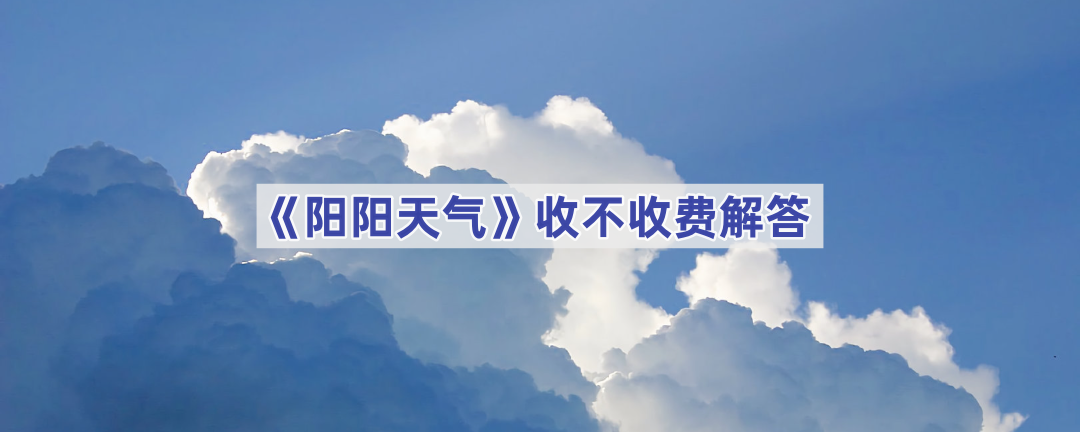 《阳阳天气》收不收费解答